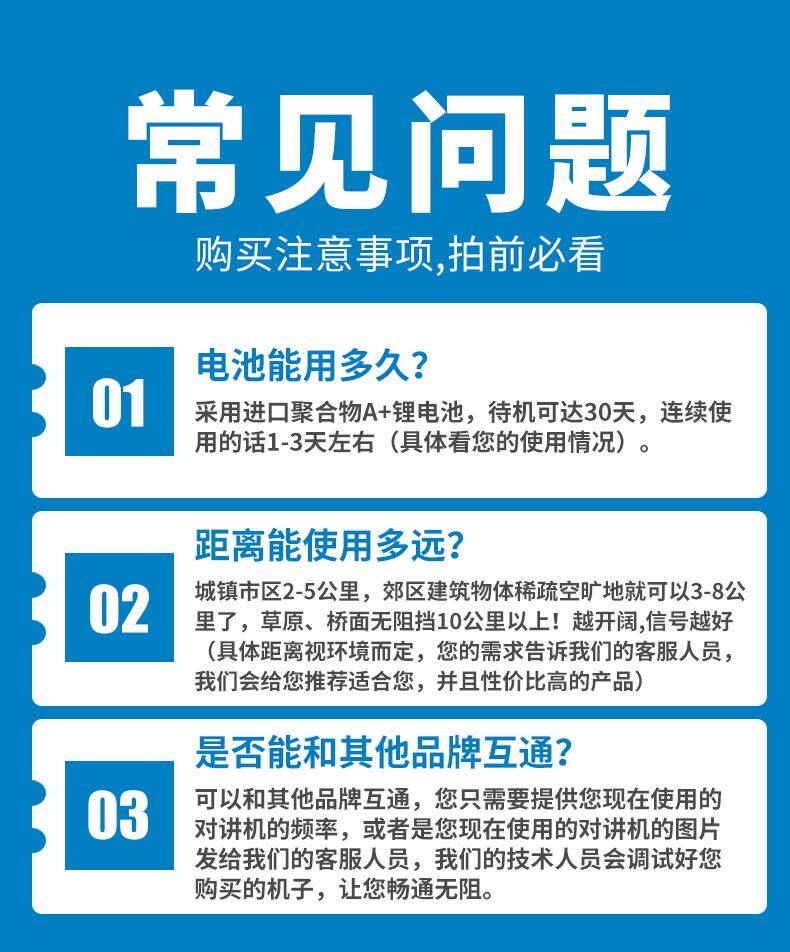 常见问题

购买注意事项,拍前必看

01

电池能用多久?

采用进口聚合物A+锂电池，待机可达30天，连续使用的话1-3天左右（具体看您的使用情况）。

02

距离能使用多远?

城镇市区2-5公里，郊区建筑物体稀疏空旷地就可以3-8公里了，草原、桥面无阻挡10公里以上！越开阔,信号越好（具体距离视环境而定，您的需求告诉我们的客服人员，我们会给您推荐适合您，并且性价比高的产品）

03

是否能和其他品牌互通?

可以和其他品牌互通，您只需要提供您现在使用的对讲机的频率，或者是您现在使用的对讲机的图片发给我们的客服人员，我们的技术人员会调试好您购买的机子，让您畅通无阻。